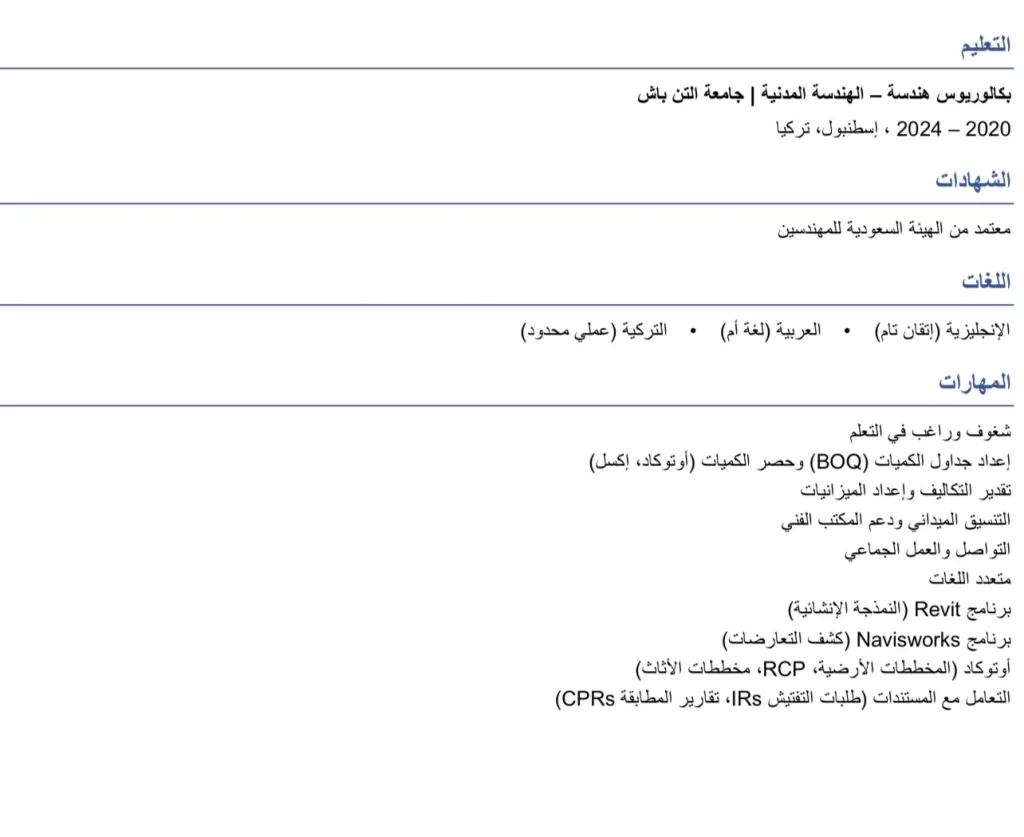 التعليم

بكالوريوس هندسة – الهندسة المدنية | جامعة التن باش

2020 – 2024 ، إسطنبول، تركيا

الشهادات

معتمد من الهيئة السعودية للمهندسين

اللغات

الإنجليزية (إتقان تام) • العربية (لغة أم) • التركية (عملي محدود)

المهارات

شغوف وراغب في التعلم
إعداد جداول الكميات (BOQ) وحصر الكميات (أوتوكاد، إكسل)
تقدير التكاليف وإعداد الميزانيات
التنسيق الميداني ودعم المكتب الفني
التواصل والعمل الجماعي
متعدد اللغات
برنامج Revit (النمذجة الإنشائية)
برنامج Navisworks (كشف التعارضات)
أوتوكاد (المخططات الأرضية، RCP، مخططات الأثاث)
التعامل مع المستندات (طلبات التفتيش IRs، تقارير المطابقة CPRs)